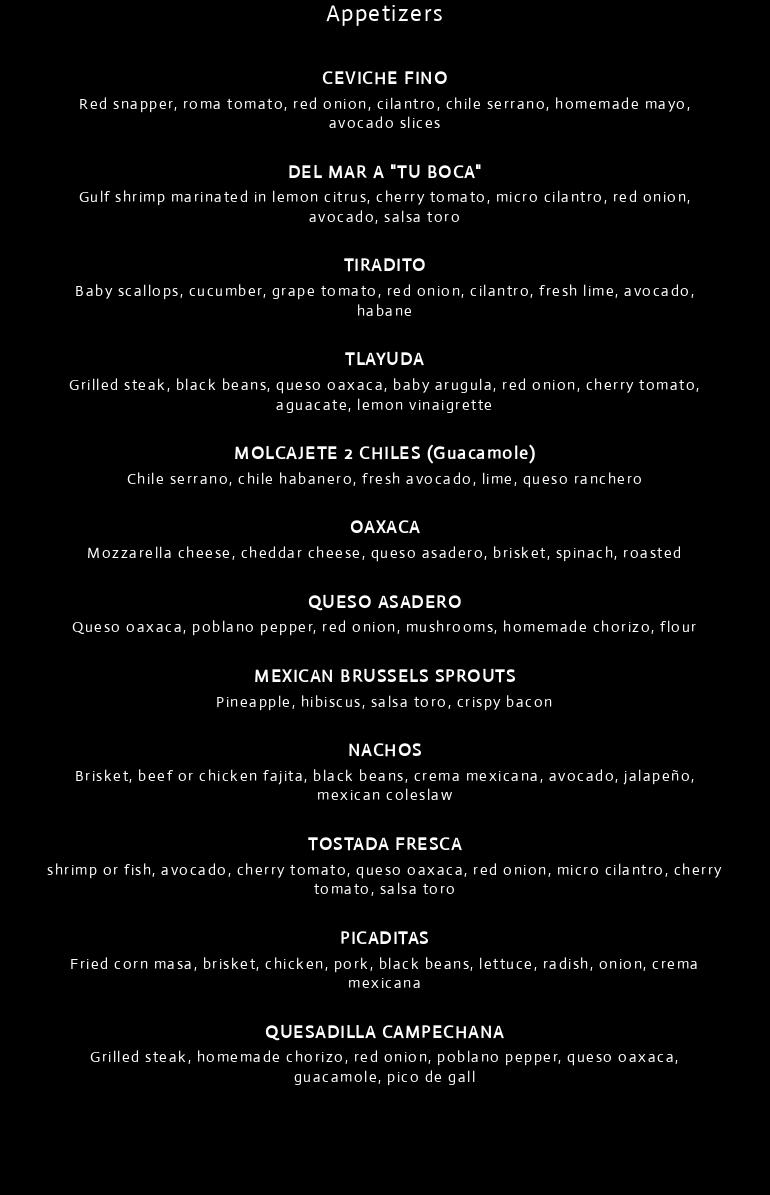 Appetizers

CEVICHE FINO
Red snapper, roma tomato, red onion, cilantro, chile serrano, homemade mayo, avocado slices

DEL MAR A "TU BOCA"
Gulf shrimp marinated in lemon citrus, cherry tomato, micro cilantro, red onion, avocado, salsa toro

TIRADITO
Baby scallops, cucumber, grape tomato, red onion, cilantro, fresh lime, avocado, habane

TLAYUDA
Grilled steak, black beans, queso oaxaca, baby arugula, red onion, cherry tomato, aguacate, lemon vinaigrette

MOLCAJETE 2 CHILES (Guacamole)
Chile serrano, chile habanero, fresh avocado, lime, queso ranchero

OAXACA
Mozzarella cheese, cheddar cheese, queso asadero, brisket, spinach, roasted

QUESO ASADERO
Queso oaxaca, poblano pepper, red onion, mushrooms, homemade chorizo, flour

MEXICAN BRUSSELS SPROUTS
Pineapple, hibiscus, salsa toro, crispy bacon

NACHOS
Brisket, beef or chicken fajita, black beans, crema mexicana, avocado, jalapeño, mexican coleslaw

TOSTADA FRESCA
shrimp or fish, avocado, cherry tomato, queso oaxaca, red onion, micro cilantro, cherry tomato, salsa toro

PICADITAS
Fried corn masa, brisket, chicken, pork, black beans, lettuce, radish, onion, crema mexicana

QUESADILLA CAMPECHANA
Grilled steak, homemade chorizo, red onion, poblano pepper, queso oaxaca, guacamole, pico de gall